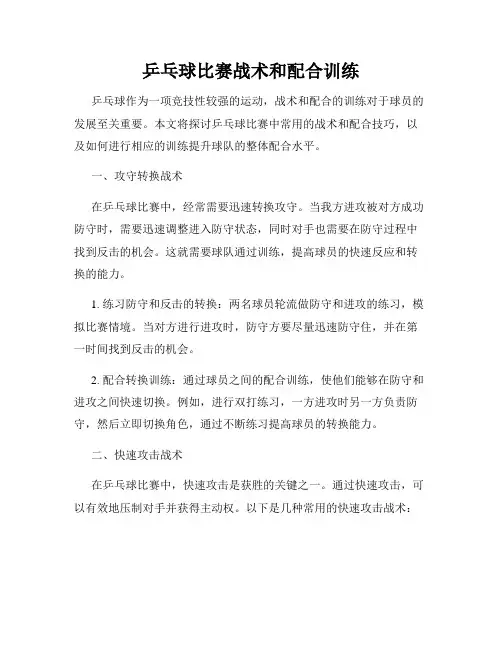 乒乓球比赛战术和配合训练

乒乓球作为一项竞技性较强的运动，战术和配合的训练对于球员的发展至关重要。本文将探讨乒乓球比赛中常用的战术和配合技巧，以及如何进行相应的训练提升球队的整体配合水平。

一、攻守转换战术

在乒乓球比赛中，经常需要迅速转换攻守。当我方进攻被对方成功防守时，需要迅速调整进入防守状态，同时对手也需要在防守过程中找到反击的机会。这就需要球队通过训练，提高球员的快速反应和转换的能力。

1. 练习防守和反击的转换：两名球员轮流做防守和进攻的练习，模拟比赛情境。当对方进行进攻时，防守方要尽量迅速防守住，并在第一时间找到反击的机会。

2. 配合转换训练：通过球员之间的配合训练，使他们能够在防守和进攻之间快速切换。例如，进行双打练习，一方进攻时另一方负责防守，然后立即切换角色，通过不断练习提高球员的转换能力。

二、快速攻击战术

在乒乓球比赛中，快速攻击是获胜的关键之一。通过快速攻击，可以有效地压制对手并获得主动权。以下是几种常用的快速攻击战术：